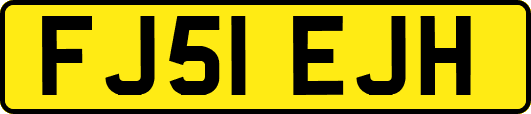 FJ51 EJH